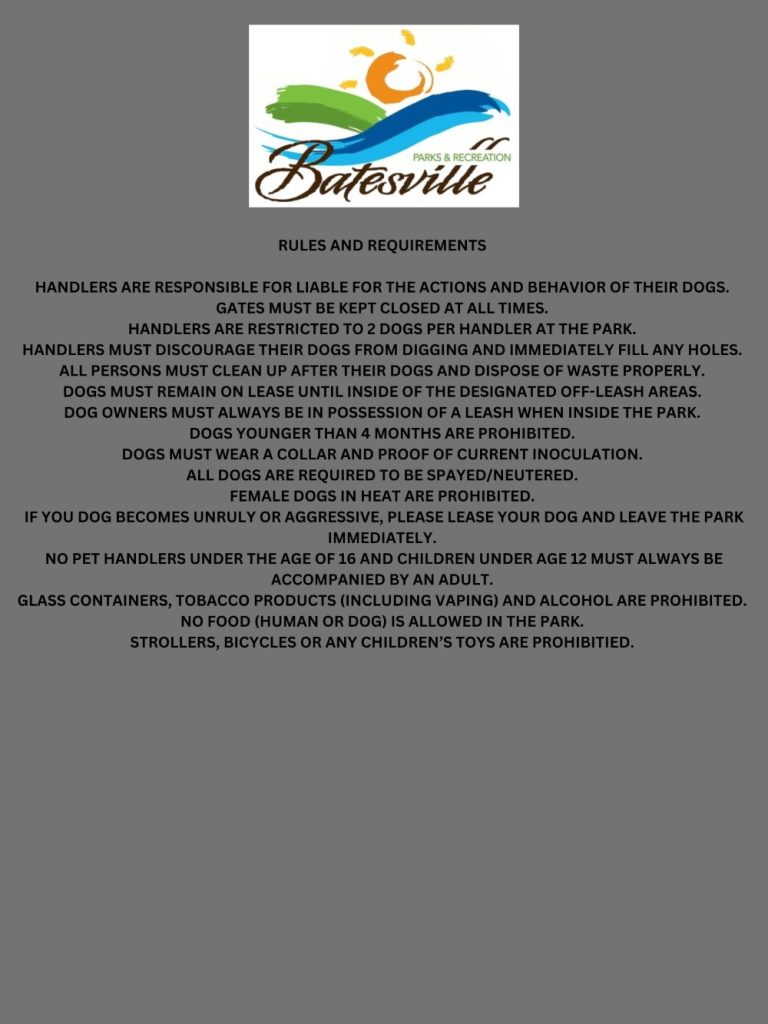 PARKS & RECREATION
Batesville

RULES AND REQUIREMENTS

HANDLERS ARE RESPONSIBLE FOR LIABLE FOR THE ACTIONS AND BEHAVIOR OF THEIR DOGS.
GATES MUST BE KEPT CLOSED AT ALL TIMES.
HANDLERS ARE RESTRICTED TO 2 DOGS PER HANDLER AT THE PARK.
HANDLERS MUST DISCOURAGE THEIR DOGS FROM DIGGING AND IMMEDIATELY FILL ANY HOLES.
ALL PERSONS MUST CLEAN UP AFTER THEIR DOGS AND DISPOSE OF WASTE PROPERLY.
DOGS MUST REMAIN ON LEASE UNTIL INSIDE OF THE DESIGNATED OFF-LEASH AREAS.
DOG OWNERS MUST ALWAYS BE IN POSSESSION OF A LEASH WHEN INSIDE THE PARK.
DOGS YOUNGER THAN 4 MONTHS ARE PROHIBITED.
DOGS MUST WEAR A COLLAR AND PROOF OF CURRENT INOCULATION.
ALL DOGS ARE REQUIRED TO BE SPAYED/NEUTERED.
FEMALE DOGS IN HEAT ARE PROHIBITED.
IF YOU DOG BECOMES UNRULY OR AGGRESSIVE, PLEASE LEASE YOUR DOG AND LEAVE THE PARK IMMEDIATELY.
NO PET HANDLERS UNDER THE AGE OF 16 AND CHILDREN UNDER AGE 12 MUST ALWAYS BE ACCOMPANIED BY AN ADULT.
GLASS CONTAINERS, TOBACCO PRODUCTS (INCLUDING VAPING) AND ALCOHOL ARE PROHIBITED.
NO FOOD (HUMAN OR DOG) IS ALLOWED IN THE PARK.
STROLLERS, BICYCLES OR ANY CHILDREN'S TOYS ARE PROHIBITIED.